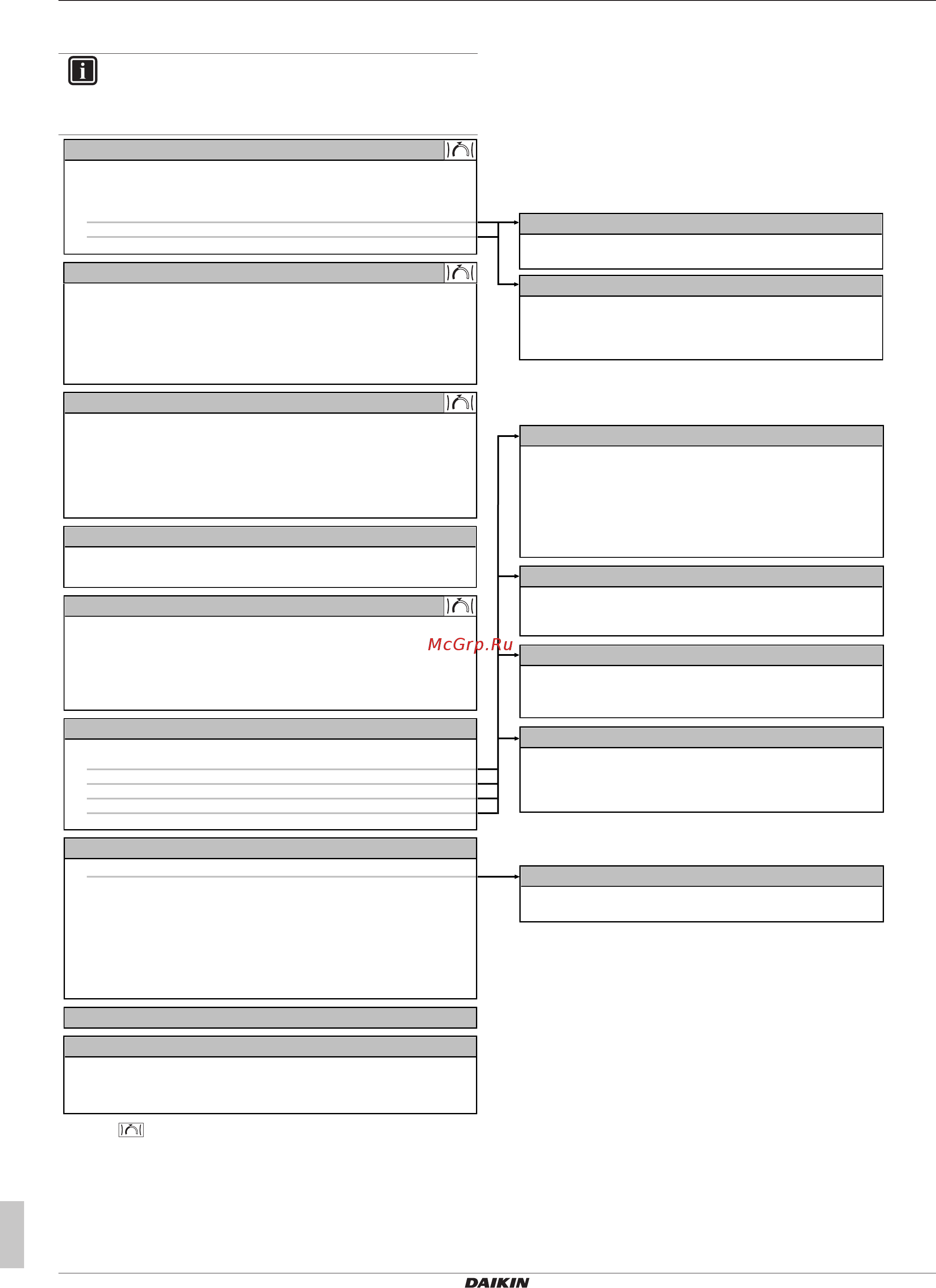 McGrp.Ru

DAIKIN